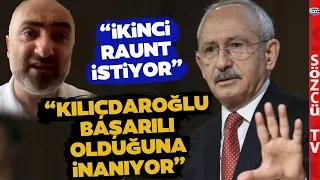 "İKİNCİ RAUNT İSTİYOR"

"KILIÇDAROĞLU BAŞARILI OLDUĞUNA İNANIYOR"

SÖZCÜ TV